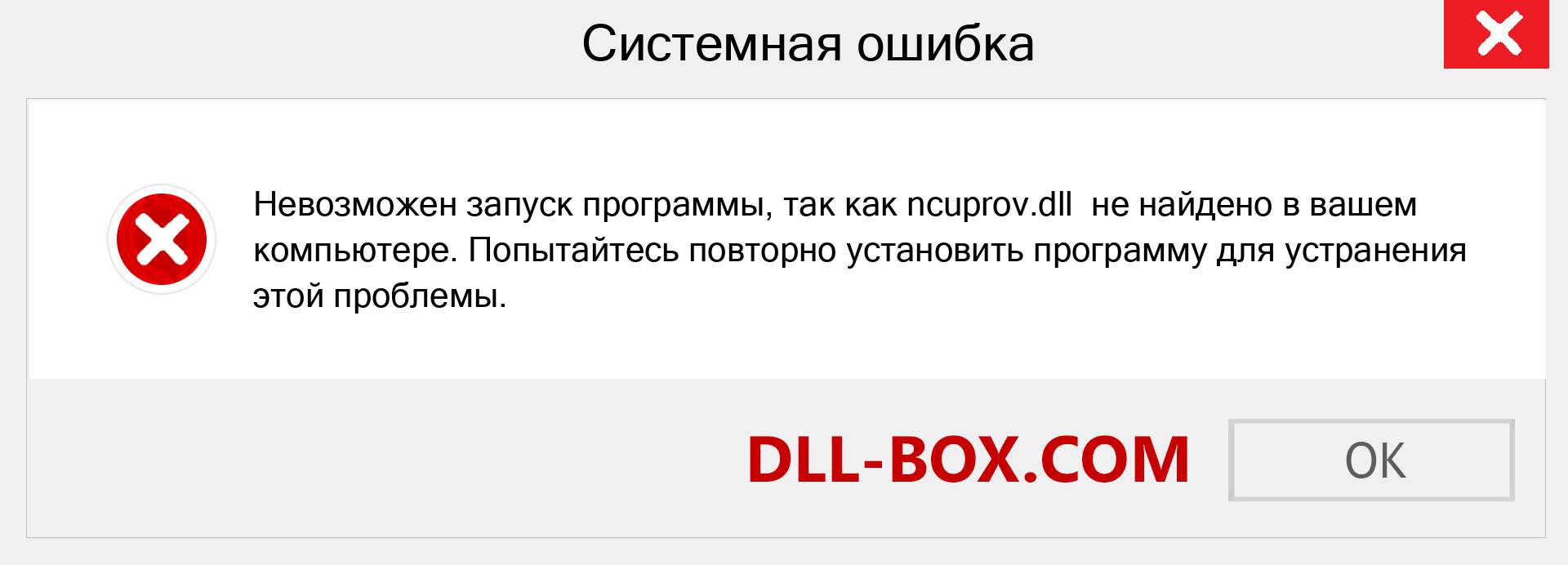 Системная ошибка

Невозможен запуск программы, так как ncuprov.dll не найдено в вашем компьютере. Попытайтесь повторно установить программу для устранения этой проблемы.

DLL-BOX.COM

OK